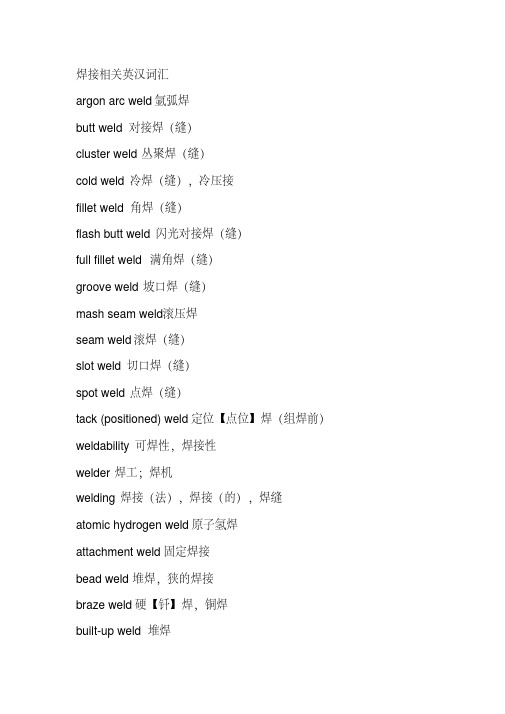 焊接相关英汉词汇

argon arc weld 氩弧焊

butt weld 对接焊（缝）

cluster weld 丛聚焊（缝）

cold weld 冷焊（缝），冷压接

fillet weld 角焊（缝）

flash butt weld 闪光对接焊（缝）

full fillet weld 满角焊（缝）

groove weld 坡口焊（缝）

mash seam weld滚压焊

seam weld 滚焊（缝）

slot weld 切口焊（缝）

spot weld 点焊（缝）

tack (positioned) weld 定位【点位】焊（组焊前）

weldability 可焊性，焊接性

welder 焊工；焊机

welding 焊接（法），焊接（的），焊缝

atomic hydrogen weld 原子氢焊

attachment weld 固定焊接

bead weld 堆焊，狭的焊接

braze weld 硬【钎】焊，铜焊

built-up weld 堆焊